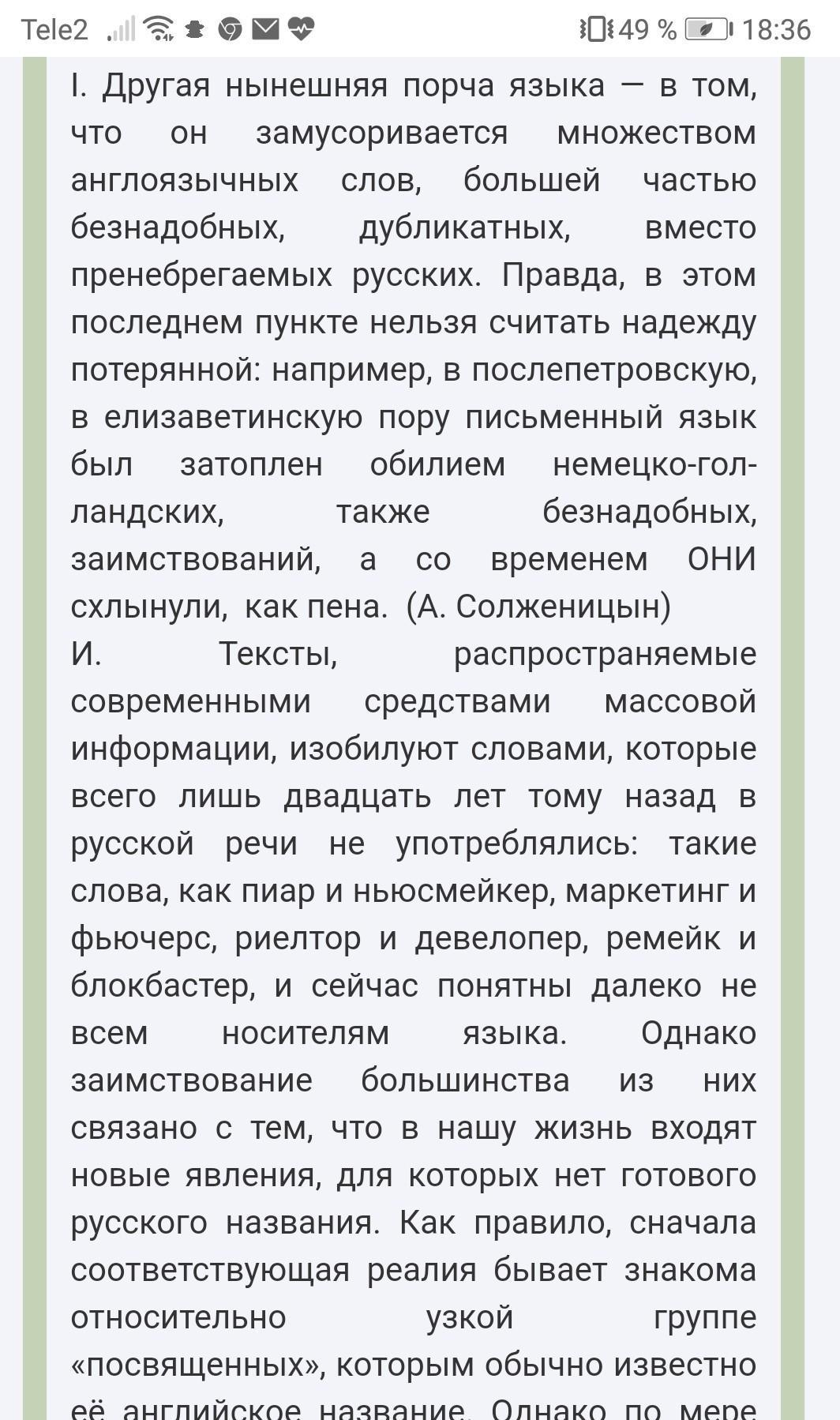 Tele2 49 % 18:36

I. Другая нынешняя порча языка — в том, что он замусоривается множеством англоязычных слов, большей частью безнадобных, дубликатных, вместо пренебрегаемых русских. Правда, в этом последнем пункте нельзя считать надежду потерянной: например, в послепетровскую, в елизаветинскую пору письменный язык был затоплен обилием немецко-голландских, также безнадобных, заимствований, а со временем ОНИ схлынули, как пена. (А. Солженицын)
И. Тексты, распространяемые современными средствами массовой информации, изобилуют словами, которые всего лишь двадцать лет тому назад в русской речи не употреблялись: такие слова, как пиар и ньюсмейкер, маркетинг и фьючерс, риелтор и девелопер, ремейк и блокбастер, и сейчас понятны далеко не всем носителям языка. Однако заимствование большинства из них связано с тем, что в нашу жизнь входят новые явления, для которых нет готового русского названия. Как правило, сначала соответствующая реалия бывает знакома относительно узкой группе «посвященных», которым обычно известно её английское название. Однако по мере